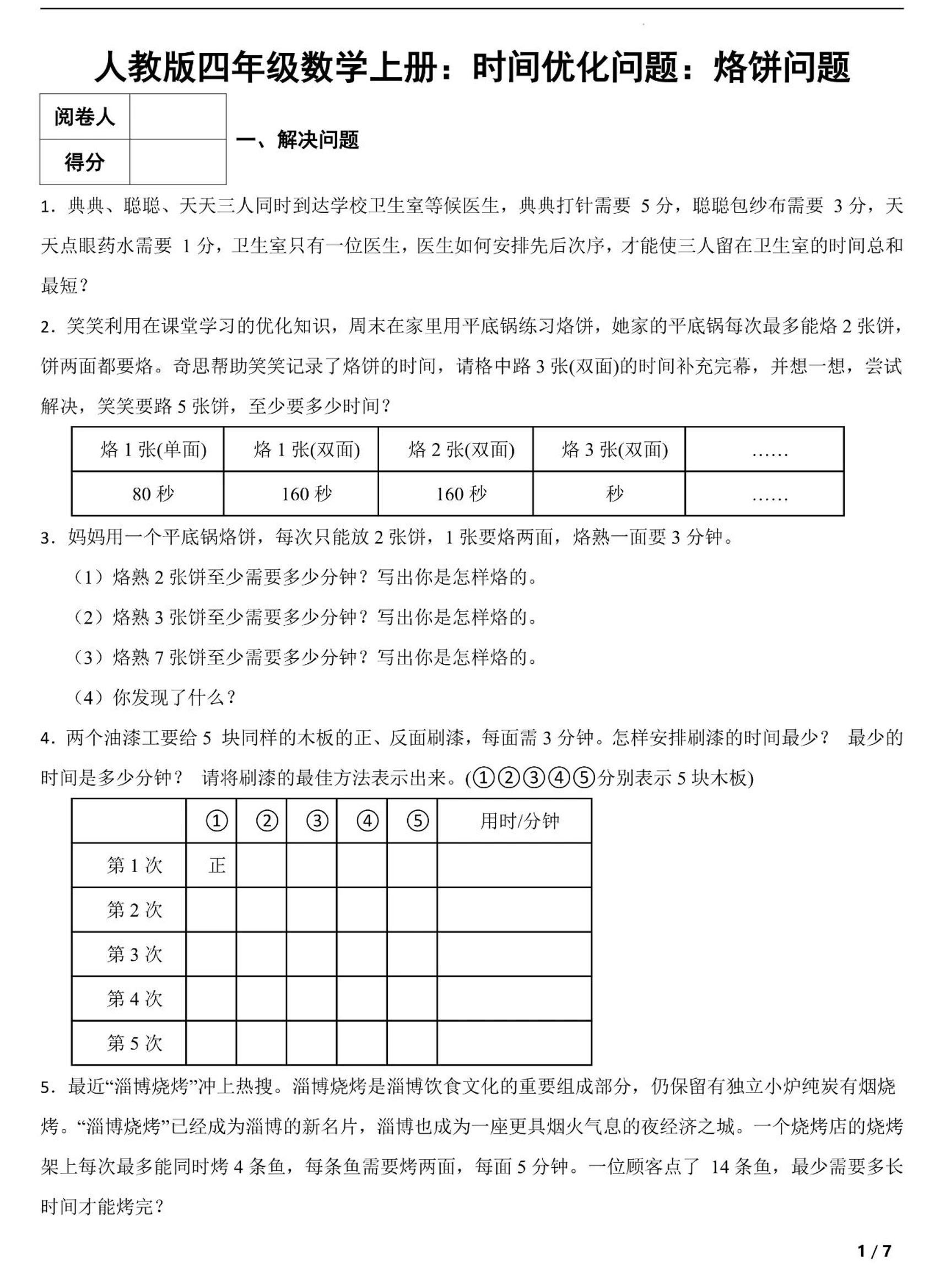 人教版四年级数学上册：时间优化问题：烙饼问题

| 阅卷人 | |
|---|---|
| 得分 | |

一、解决问题

1．典典、聪聪、天天三人同时到达学校卫生室等候医生，典典打针需要 5 分，聪聪包纱布需要 3 分，天天点眼药水需要 1 分，卫生室只有一位医生，医生如何安排先后次序，才能使三人留在卫生室的时间总和最短？

2．笑笑利用在课堂学习的优化知识，周末在家里用平底锅练习烙饼，她家的平底锅每次最多能烙 2 张饼，饼两面都要烙。奇思帮助笑笑记录了烙饼的时间，请格中路 3 张(双面)的时间补充完幕，并想一想，尝试解决，笑笑要路 5 张饼，至少要多少时间？

| 烙 1 张(单面) | 烙 1 张(双面) | 烙 2 张(双面) | 烙 3 张(双面) | …… |
|---|---|---|---|---|
| 80 秒 | 160 秒 | 160 秒 | 秒 | …… |

3．妈妈用一个平底锅烙饼，每次只能放 2 张饼，1 张要烙两面，烙熟一面要 3 分钟。

（1）烙熟 2 张饼至少需要多少分钟？写出你是怎样烙的。

（2）烙熟 3 张饼至少需要多少分钟？写出你是怎样烙的。

（3）烙熟 7 张饼至少需要多少分钟？写出你是怎样烙的。

（4）你发现了什么？

4．两个油漆工要给 5 块同样的木板的正、反面刷漆，每面需 3 分钟。怎样安排刷漆的时间最少？ 最少的时间是多少分钟？ 请将刷漆的最佳方法表示出来。(①②③④⑤分别表示 5 块木板)

| | ① | ② | ③ | ④ | ⑤ | 用时/分钟 |
|---|---|---|---|---|---|---|
| 第 1 次 | 正 | | | | | |
| 第 2 次 | | | | | | |
| 第 3 次 | | | | | | |
| 第 4 次 | | | | | | |
| 第 5 次 | | | | | | |

5．最近“淄博烧烤”冲上热搜。淄博烧烤是淄博饮食文化的重要组成部分，仍保留有独立小炉纯炭有烟烧烤。“淄博烧烤”已经成为淄博的新名片，淄博也成为一座更具烟火气息的夜经济之城。一个烧烤店的烧烤架上每次最多能同时烤 4 条鱼，每条鱼需要烤两面，每面 5 分钟。一位顾客点了 14 条鱼，最少需要多长时间才能烤完？

1 / 7